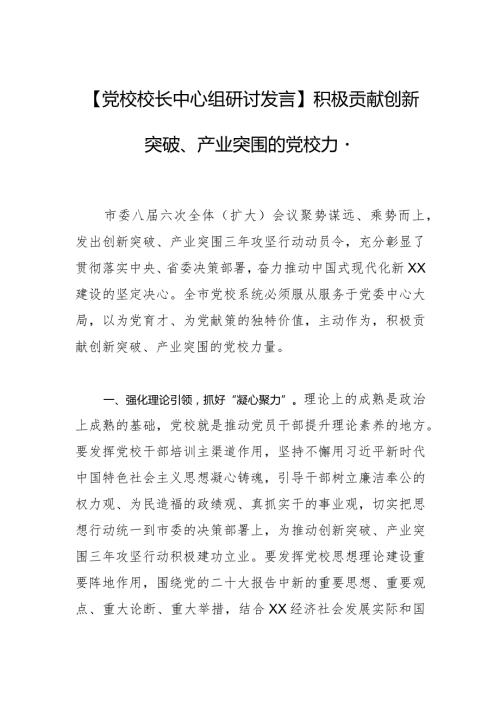 【党校校长中心组研讨发言】积极贡献创新突破、产业突围的党校力·

市委八届六次全体（扩大）会议聚势谋远、乘势而上，发出创新突破、产业突围三年攻坚行动动员令，充分彰显了贯彻落实中央、省委决策部署，奋力推动中国式现代化新XX建设的坚定决心。全市党校系统必须服从服务于党委中心大局，以为党育才、为党献策的独特价值，主动作为，积极贡献创新突破、产业突围的党校力量。

一、强化理论引领，抓好“凝心聚力”。理论上的成熟是政治上成熟的基础，党校就是推动党员干部提升理论素养的地方。要发挥党校干部培训主渠道作用，坚持不懈用习近平新时代中国特色社会主义思想凝心铸魂，引导干部树立廉洁奉公的权力观、为民造福的政绩观、真抓实干的事业观，切实把思想行动统一到市委的决策部署上，为推动创新突破、产业突围三年攻坚行动积极建功立业。要发挥党校思想理论建设重要阵地作用，围绕党的二十大报告中新的重要思想、重要观点、重大论断、重大举措，结合XX经济社会发展实际和国